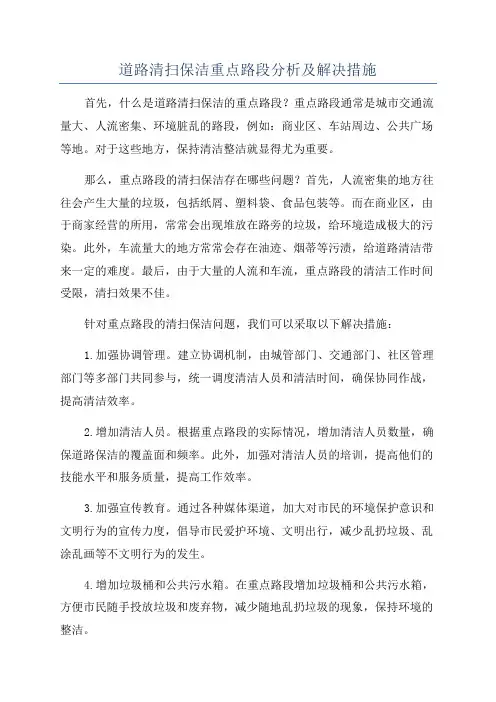 道路清扫保洁重点路段分析及解决措施

首先，什么是道路清扫保洁的重点路段？重点路段通常是城市交通流量大、人流密集、环境脏乱的路段，例如：商业区、车站周边、公共广场等地。对于这些地方，保持清洁整洁就显得尤为重要。

那么，重点路段的清扫保洁存在哪些问题？首先，人流密集的地方往往会产生大量的垃圾，包括纸屑、塑料袋、食品包装等。而在商业区，由于商家经营的所用，常常会出现堆放在路旁的垃圾，给环境造成极大的污染。此外，车流量大的地方常常会存在油迹、烟蒂等污渍，给道路清洁带来一定的难度。最后，由于大量的人流和车流，重点路段的清洁工作时间受限，清扫效果不佳。

针对重点路段的清扫保洁问题，我们可以采取以下解决措施：

1.加强协调管理。建立协调机制，由城管部门、交通部门、社区管理部门等多部门共同参与，统一调度清洁人员和清洁时间，确保协同作战，提高清洁效率。

2.增加清洁人员。根据重点路段的实际情况，增加清洁人员数量，确保道路保洁的覆盖面和频率。此外，加强对清洁人员的培训，提高他们的技能水平和服务质量，提高工作效率。

3.加强宣传教育。通过各种媒体渠道，加大对市民的环境保护意识和文明行为的宣传力度，倡导市民爱护环境、文明出行，减少乱扔垃圾、乱涂乱画等不文明行为的发生。

4.增加垃圾桶和公共污水箱。在重点路段增加垃圾桶和公共污水箱，方便市民随手投放垃圾和废弃物，减少随地乱扔垃圾的现象，保持环境的整洁。